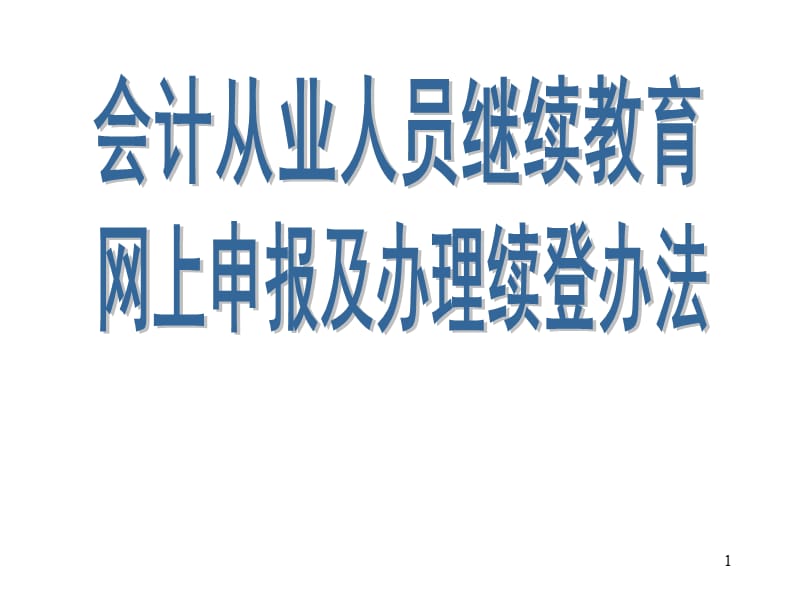 会计从业人员继续教育
网上申报及办理续登办法

1